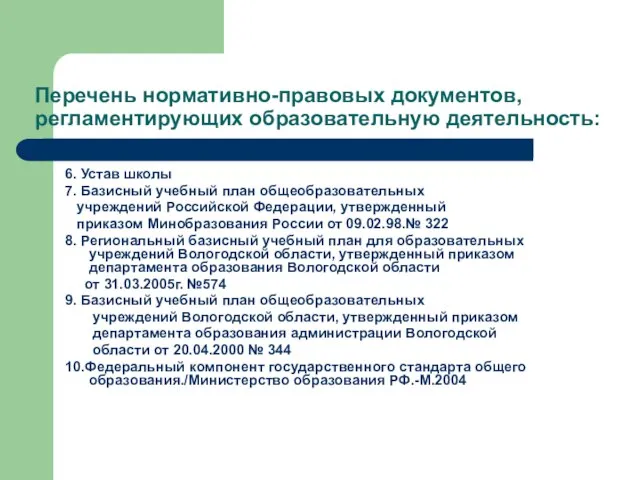 Перечень нормативно-правовых документов, регламентирующих образовательную деятельность:

6. Устав школы

7. Базисный учебный план общеобразовательных учреждений Российской Федерации, утвержденный приказом Минобразования России от 09.02.98.№ 322

8. Региональный базисный учебный план для образовательных учреждений Вологодской области, утвержденный приказом департамента образования Вологодской области от 31.03.2005г. №574

9. Базисный учебный план общеобразовательных учреждений Вологодской области, утвержденный приказом департамента образования администрации Вологодской области от 20.04.2000 № 344

10.Федеральный компонент государственного стандарта общего образования./Министерство образования РФ.-М.2004